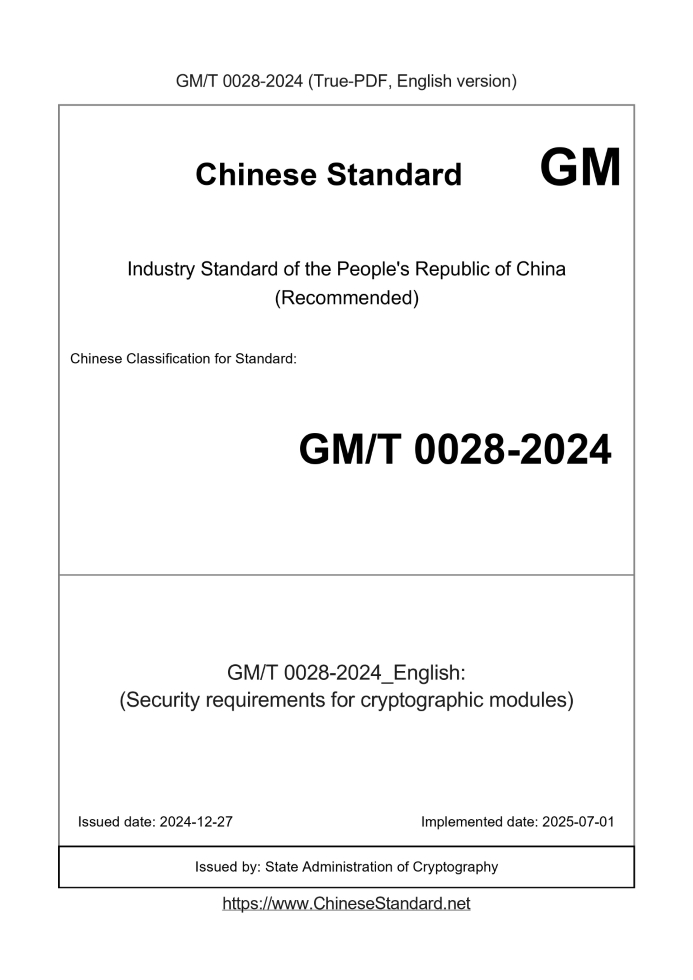 GM/T 0028-2024 (True-PDF, English version)

Chinese Standard

GM

Industry Standard of the People's Republic of China
(Recommended)

Chinese Classification for Standard:

GM/T 0028-2024

GM/T 0028-2024_English:
(Security requirements for cryptographic modules)

Issued date: 2024-12-27

Implemented date: 2025-07-01

Issued by: State Administration of Cryptography

https://www.ChineseStandard.net